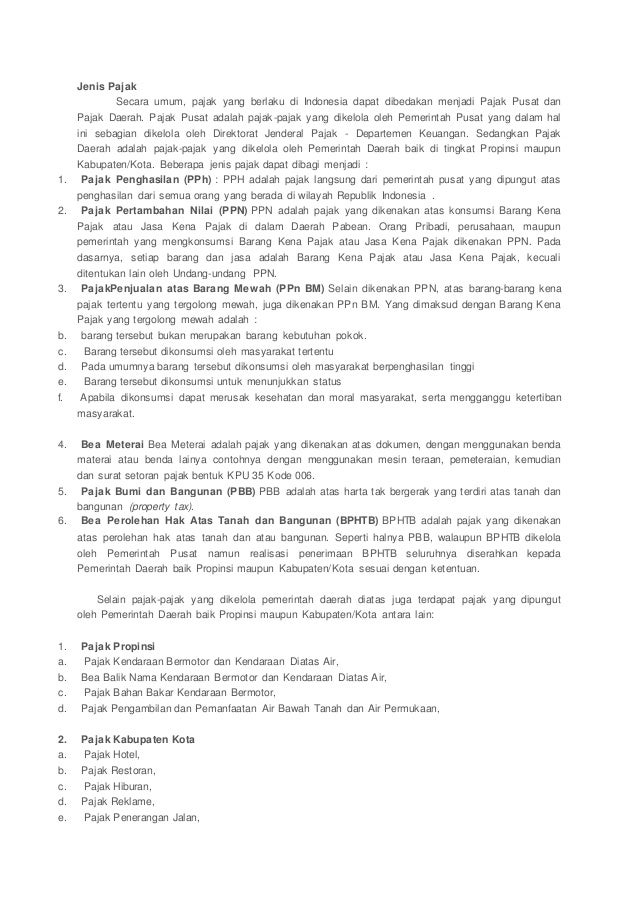 Jenis Pajak

Secara umum, pajak yang berlaku di Indonesia dapat dibedakan menjadi Pajak Pusat dan Pajak Daerah. Pajak Pusat adalah pajak-pajak yang dikelola oleh Pemerintah Pusat yang dalam hal ini sebagian dikelola oleh Direktorat Jenderal Pajak - Departemen Keuangan. Sedangkan Pajak Daerah adalah pajak-pajak yang dikelola oleh Pemerintah Daerah baik di tingkat Propinsi maupun Kabupaten/Kota. Beberapa jenis pajak dapat dibagi menjadi :

1. Pajak Penghasilan (PPh) : PPH adalah pajak langsung dari pemerintah pusat yang dipungut atas penghasilan dari semua orang yang berada di wilayah Republik Indonesia .
2. Pajak Pertambahan Nilai (PPN) PPN adalah pajak yang dikenakan atas konsumsi Barang Kena Pajak atau Jasa Kena Pajak di dalam Daerah Pabean. Orang Pribadi, perusahaan, maupun pemerintah yang mengkonsumsi Barang Kena Pajak atau Jasa Kena Pajak dikenakan PPN. Pada dasarnya, setiap barang dan jasa adalah Barang Kena Pajak atau Jasa Kena Pajak, kecuali ditentukan lain oleh Undang-undang PPN.
3. PajakPenjualan atas Barang Mewah (PPn BM) Selain dikenakan PPN, atas barang-barang kena pajak tertentu yang tergolong mewah, juga dikenakan PPn BM. Yang dimaksud dengan Barang Kena Pajak yang tergolong mewah adalah :
b. barang tersebut bukan merupakan barang kebutuhan pokok.
c. Barang tersebut dikonsumsi oleh masyarakat tertentu
d. Pada umumnya barang tersebut dikonsumsi oleh masyarakat berpenghasilan tinggi
e. Barang tersebut dikonsumsi untuk menunjukkan status
f. Apabila dikonsumsi dapat merusak kesehatan dan moral masyarakat, serta mengganggu ketertiban masyarakat.

4. Bea Meterai Bea Meterai adalah pajak yang dikenakan atas dokumen, dengan menggunakan benda materai atau benda lainya contohnya dengan menggunakan mesin teraan, pemeteraian, kemudian dan surat setoran pajak bentuk KPU 35 Kode 006.
5. Pajak Bumi dan Bangunan (PBB) PBB adalah atas harta tak bergerak yang terdiri atas tanah dan bangunan (property tax).
6. Bea Perolehan Hak Atas Tanah dan Bangunan (BPHTB) BPHTB adalah pajak yang dikenakan atas perolehan hak atas tanah dan atau bangunan. Seperti halnya PBB, walaupun BPHTB dikelola oleh Pemerintah Pusat namun realisasi penerimaan BPHTB seluruhnya diserahkan kepada Pemerintah Daerah baik Propinsi maupun Kabupaten/Kota sesuai dengan ketentuan.

Selain pajak-pajak yang dikelola pemerintah daerah diatas juga terdapat pajak yang dipungut oleh Pemerintah Daerah baik Propinsi maupun Kabupaten/Kota antara lain:

1. Pajak Propinsi
a. Pajak Kendaraan Bermotor dan Kendaraan Diatas Air,
b. Bea Balik Nama Kendaraan Bermotor dan Kendaraan Diatas Air,
c. Pajak Bahan Bakar Kendaraan Bermotor,
d. Pajak Pengambilan dan Pemanfaatan Air Bawah Tanah dan Air Permukaan,

2. Pajak Kabupaten Kota
a. Pajak Hotel,
b. Pajak Restoran,
c. Pajak Hiburan,
d. Pajak Reklame,
e. Pajak Penerangan Jalan,